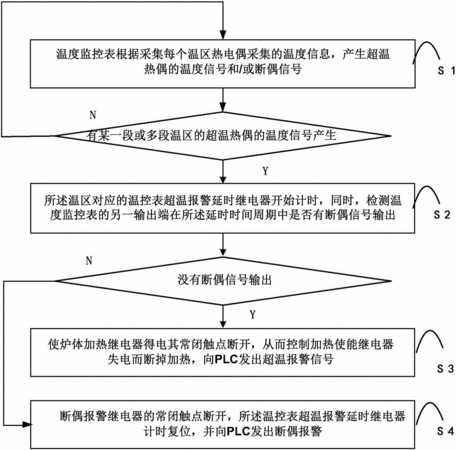 温度监控表根据采集每个温区热电偶采集的温度信息，产生超温热偶的温度信号和/或断偶信号

S 1

N

有某一段或多段温区的超温热偶的温度信号产生

Y

所述温区对应的温控表超温报警延时继电器开始计时，同时，检测温度监控表的另一输出端在所述延时时间周期中是否有断偶信号输出

S 2

N

没有断偶信号输出

Y

使炉体加热继电器得电其常闭触点断开，从而控制加热使能继电器失电而断掉加热，向PLC发出超温报警信号

S 3

断偶报警继电器的常闭触点断开，所述温控表超温报警延时继电器计时复位，并向PLC发出断偶报警

S 4